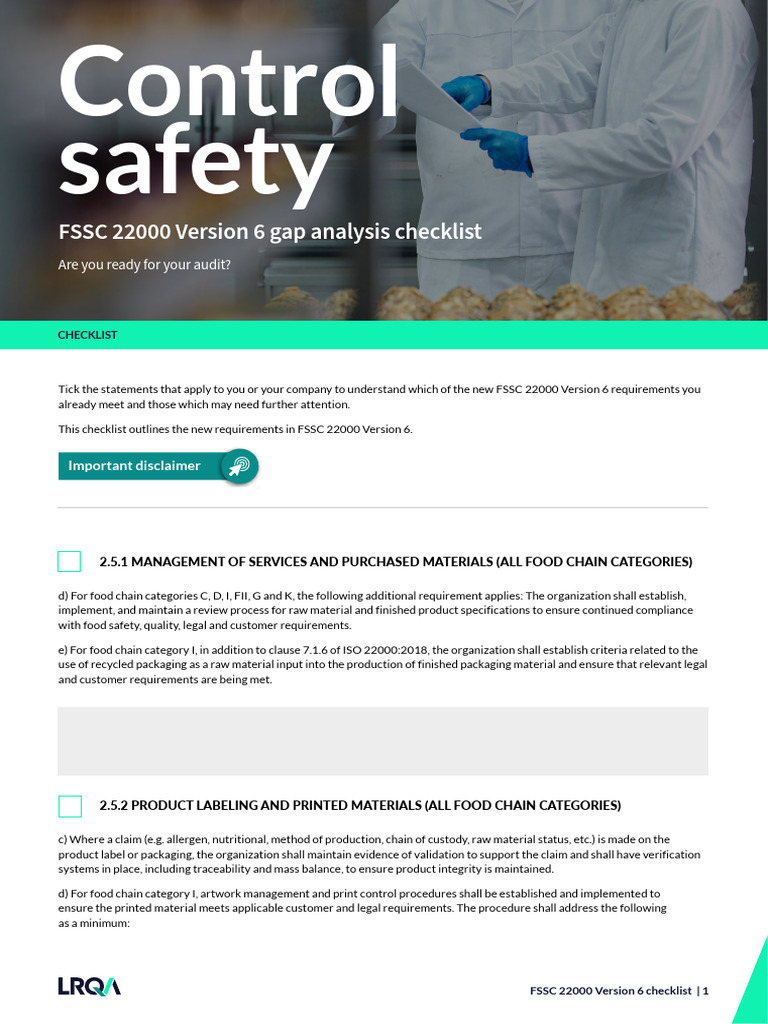 Control safety

FSSC 22000 Version 6 gap analysis checklist

Are you ready for your audit?

CHECKLIST

Tick the statements that apply to you or your company to understand which of the new FSSC 22000 Version 6 requirements you already meet and those which may need further attention.

This checklist outlines the new requirements in FSSC 22000 Version 6.

Important disclaimer

2.5.1 MANAGEMENT OF SERVICES AND PURCHASED MATERIALS (ALL FOOD CHAIN CATEGORIES)

d) For food chain categories C, D, I, FII, G and K, the following additional requirement applies: The organization shall establish, implement, and maintain a review process for raw material and finished product specifications to ensure continued compliance with food safety, quality, legal and customer requirements.

e) For food chain category I, in addition to clause 7.1.6 of ISO 22000:2018, the organization shall establish criteria related to the use of recycled packaging as a raw material input into the production of finished packaging material and ensure that relevant legal and customer requirements are being met.

2.5.2 PRODUCT LABELING AND PRINTED MATERIALS (ALL FOOD CHAIN CATEGORIES)

c) Where a claim (e.g. allergen, nutritional, method of production, chain of custody, raw material status, etc.) is made on the product label or packaging, the organization shall maintain evidence of validation to support the claim and shall have verification systems in place, including traceability and mass balance, to ensure product integrity is maintained.

d) For food chain category I, artwork management and print control procedures shall be established and implemented to ensure the printed material meets applicable customer and legal requirements. The procedure shall address the following as a minimum:

LRQA

FSSC 22000 Version 6 checklist | 1